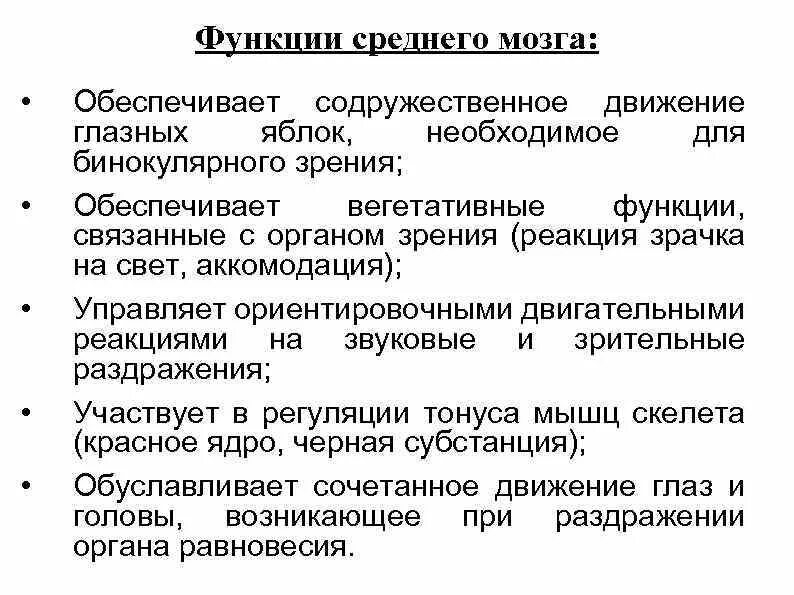 Функции среднего мозга:

• Обеспечивает содружественное движение глазных яблок, необходимое для бинокулярного зрения;

• Обеспечивает вегетативные функции, связанные с органом зрения (реакция зрачка на свет, аккомодация);

• Управляет ориентировочными двигательными реакциями на звуковые и зрительные раздражения;

• Участвует в регуляции тонуса мышц скелета (красное ядро, черная субстанция);

• Обуславливает сочетанное движение глаз и головы, возникающее при раздражении органа равновесия.